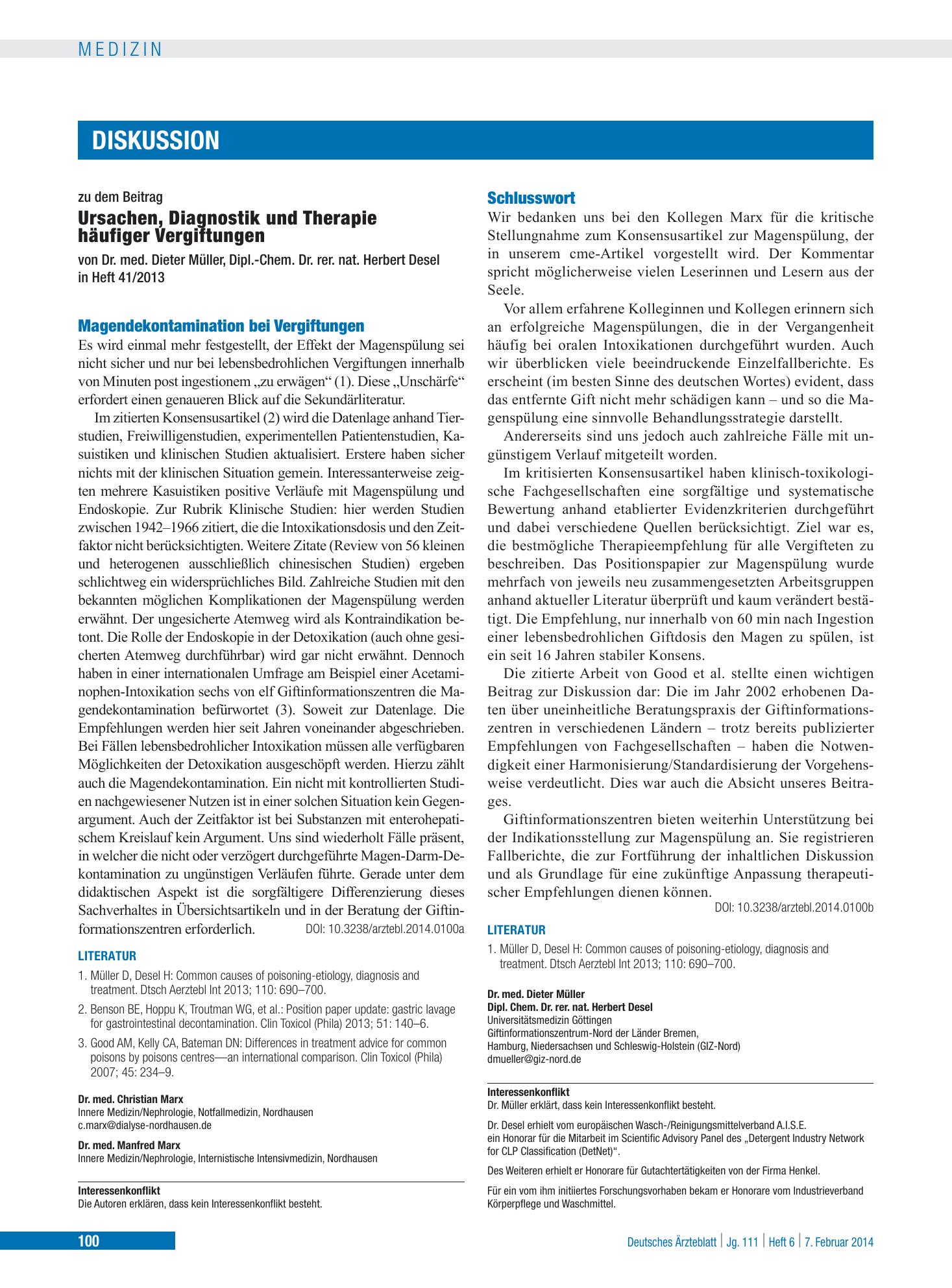 MEDIZIN

DISKUSSION

zu dem Beitrag

Ursachen, Diagnostik und Therapie häufiger Vergiftungen

von Dr. med. Dieter Müller, Dipl.-Chem. Dr. rer. nat. Herbert Desel in Heft 41/2013

Magendekontamination bei Vergiftungen

Es wird einmal mehr festgestellt, der Effekt der Magenspülung sei nicht sicher und nur bei lebensbedrohlichen Vergiftungen innerhalb von Minuten post ingestionem „zu erwägen“ (1). Diese „Unschärfe“ erfordert einen genaueren Blick auf die Sekundärliteratur.

Im zitierten Konsensusartikel (2) wird die Datenlage anhand Tierstudien, Freiwilligenstudien, experimentellen Patientenstudien, Kasuistiken und klinischen Studien aktualisiert. Erstere haben sicher nichts mit der klinischen Situation gemein. Interessanterweise zeigten mehrere Kasuistiken positive Verläufe mit Magenspülung und Endoskopie. Zur Rubrik Klinische Studien: hier werden Studien zwischen 1942–1966 zitiert, die die Intoxikationsdosis und den Zeitfaktor nicht berücksichtigten. Weitere Zitate (Review von 56 kleinen und heterogenen ausschließlich chinesischen Studien) ergeben schlichtweg ein widersprüchliches Bild. Zahlreiche Studien mit den bekannten möglichen Komplikationen der Magenspülung werden erwähnt. Der ungesicherte Atemweg wird als Kontraindikation betont. Die Rolle der Endoskopie in der Detoxikation (auch ohne gesicherten Atemweg durchführbar) wird gar nicht erwähnt. Dennoch haben in einer internationalen Umfrage am Beispiel einer Acetaminophen-Intoxikation sechs von elf Giftinformationszentren die Magendekontamination befürwortet (3). Soweit zur Datenlage. Die Empfehlungen werden hier seit Jahren voneinander abgeschrieben. Bei Fällen lebensbedrohlicher Intoxikation müssen alle verfügbaren Möglichkeiten der Detoxikation ausgeschöpft werden. Hierzu zählt auch die Magendekontamination. Ein nicht mit kontrollierten Studien nachgewiesener Nutzen ist in einer solchen Situation kein Gegenargument. Auch der Zeitfaktor ist bei Substanzen mit enterohepatischem Kreislauf kein Argument. Uns sind wiederholt Fälle präsent, in welcher die nicht oder verzögert durchgeführte Magen-Darm-Dekontamination zu ungünstigen Verläufen führte. Gerade unter dem didaktischen Aspekt ist die sorgfältigere Differenzierung dieses Sachverhaltes in Übersichtsartikeln und in der Beratung der Giftinformationszentren erforderlich. DOI: 10.3238/arztebl.2014.0100a

LITERATUR

1. Müller D, Desel H: Common causes of poisoning-etiology, diagnosis and treatment. Dtsch Aerztebl Int 2013; 110: 690–700.

2. Benson BE, Hoppu K, Troutman WG, et al.: Position paper update: gastric lavage for gastrointestinal decontamination. Clin Toxicol (Phila) 2013; 51: 140–6.

3. Good AM, Kelly CA, Bateman DN: Differences in treatment advice for common poisons by poisons centres—an international comparison. Clin Toxicol (Phila) 2007; 45: 234–9.

Dr. med. Christian Marx
Innere Medizin/Nephrologie, Notfallmedizin, Nordhausen
c.marx@dialyse-nordhausen.de

Dr. med. Manfred Marx
Innere Medizin/Nephrologie, Internistische Intensivmedizin, Nordhausen

Interessenkonflikt
Die Autoren erklären, dass kein Interessenkonflikt besteht.

Schlusswort

Wir bedanken uns bei den Kollegen Marx für die kritische Stellungnahme zum Konsensusartikel zur Magenspülung, der in unserem cme-Artikel vorgestellt wird. Der Kommentar spricht möglicherweise vielen Leserinnen und Lesern aus der Seele.

Vor allem erfahrene Kolleginnen und Kollegen erinnern sich an erfolgreiche Magenspülungen, die in der Vergangenheit häufig bei oralen Intoxikationen durchgeführt wurden. Auch wir überblicken viele beeindruckende Einzelfallberichte. Es erscheint (im besten Sinne des deutschen Wortes) evident, dass das entfernte Gift nicht mehr schädigen kann – und so die Magenspülung eine sinnvolle Behandlungsstrategie darstellt.

Andererseits sind uns jedoch auch zahlreiche Fälle mit ungünstigem Verlauf mitgeteilt worden.

Im kritisierten Konsensusartikel haben klinisch-toxikologische Fachgesellschaften eine sorgfältige und systematische Bewertung anhand etablierter Evidenzkriterien durchgeführt und dabei verschiedene Quellen berücksichtigt. Ziel war es, die bestmögliche Therapieempfehlung für alle Vergifteten zu beschreiben. Das Positionspapier zur Magenspülung wurde mehrfach von jeweils neu zusammengesetzten Arbeitsgruppen anhand aktueller Literatur überprüft und kaum verändert bestätigt. Die Empfehlung, nur innerhalb von 60 min nach Ingestion einer lebensbedrohlichen Giftdosis den Magen zu spülen, ist ein seit 16 Jahren stabiler Konsens.

Die zitierte Arbeit von Good et al. stellte einen wichtigen Beitrag zur Diskussion dar: Die im Jahr 2002 erhobenen Daten über uneinheitliche Beratungspraxis der Giftinformationszentren in verschiedenen Ländern – trotz bereits publizierter Empfehlungen von Fachgesellschaften – haben die Notwendigkeit einer Harmonisierung/Standardisierung der Vorgehensweise verdeutlicht. Dies war auch die Absicht unseres Beitrages.

Giftinformationszentren bieten weiterhin Unterstützung bei der Indikationsstellung zur Magenspülung an. Sie registrieren Fallberichte, die zur Fortführung der inhaltlichen Diskussion und als Grundlage für eine zukünftige Anpassung therapeutischer Empfehlungen dienen können.
DOI: 10.3238/arztebl.2014.0100b

LITERATUR

1. Müller D, Desel H: Common causes of poisoning-etiology, diagnosis and treatment. Dtsch Aerztebl Int 2013; 110: 690–700.

Dr. med. Dieter Müller
Dipl. Chem. Dr. rer. nat. Herbert Desel
Universitätsmedizin Göttingen
Giftinformationszentrum-Nord der Länder Bremen,
Hamburg, Niedersachsen und Schleswig-Holstein (GIZ-Nord)
dmueller@giz-nord.de

Interessenkonflikt
Dr. Müller erklärt, dass kein Interessenkonflikt besteht.

Dr. Desel erhielt vom europäischen Wasch-/Reinigungsmittelverband A.I.S.E. ein Honorar für die Mitarbeit im Scientific Advisory Panel des „Detergent Industry Network for CLP Classification (DetNet)“.

Des Weiteren erhielt er Honorare für Gutachtertätigkeiten von der Firma Henkel.

Für ein vom ihm initiiertes Forschungsvorhaben bekam er Honorare vom Industrieverband Körperpflege und Waschmittel.

100

Deutsches Ärzteblatt | Jg. 111 | Heft 6 | 7. Februar 2014